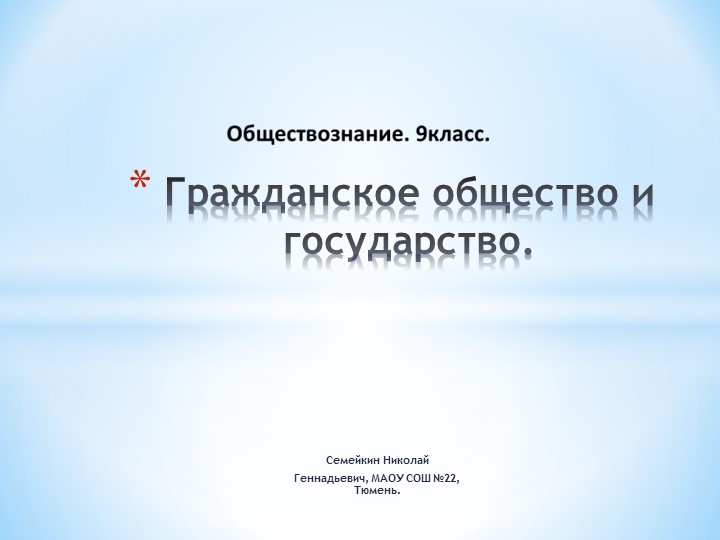 Обществознание. 9класс.

* Гражданское общество и государство.

Семейкин Николай Геннадьевич, МАОУ СОШ №22, Тюмень.